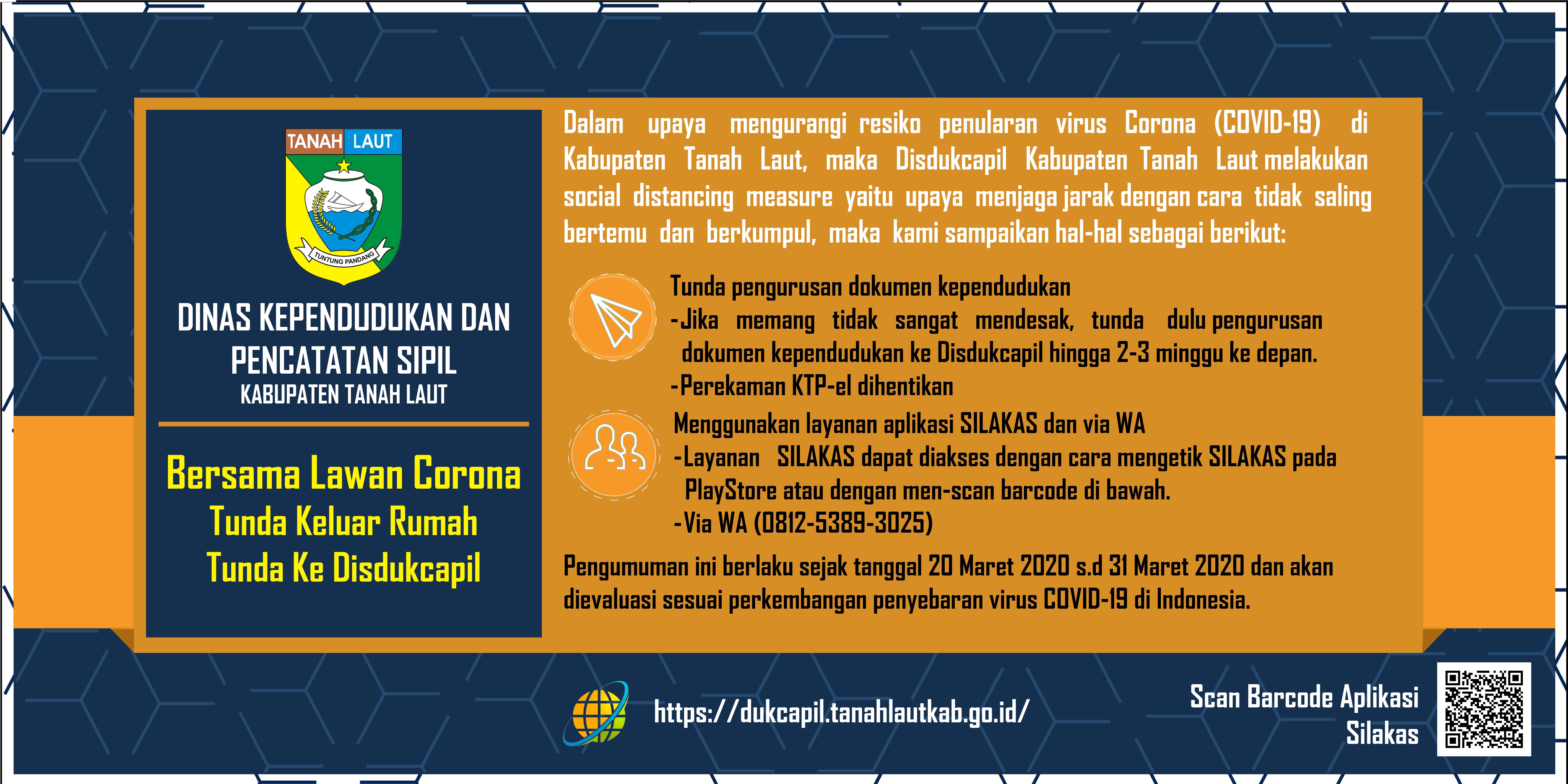 TANAH LAUT

TUNTUNG PANDANG

DINAS KEPENDUDUKAN DAN PENCATATAN SIPIL
KABUPATEN TANAH LAUT

Bersama Lawan Corona
Tunda Keluar Rumah
Tunda Ke Disdukcapil

Dalam upaya mengurangi resiko penularan virus Corona (COVID-19) di Kabupaten Tanah Laut, maka Disdukcapil Kabupaten Tanah Laut melakukan social distancing measure yaitu upaya menjaga jarak dengan cara tidak saling bertemu dan berkumpul, maka kami sampaikan hal-hal sebagai berikut:

Tunda pengurusan dokumen kependudukan
-Jika memang tidak sangat mendesak, tunda dulu pengurusan dokumen kependudukan ke Disdukcapil hingga 2-3 minggu ke depan.
-Perekaman KTP-el dihentikan

Menggunakan layanan aplikasi SILAKAS dan via WA
-Layanan SILAKAS dapat diakses dengan cara mengetik SILAKAS pada PlayStore atau dengan men-scan barcode di bawah.
-Via WA (0812-5389-3025)

Pengumuman ini berlaku sejak tanggal 20 Maret 2020 s.d 31 Maret 2020 dan akan dievaluasi sesuai perkembangan penyebaran virus COVID-19 di Indonesia.

https://dukcapil.tanahlautkab.go.id/

Scan Barcode Aplikasi Silakas